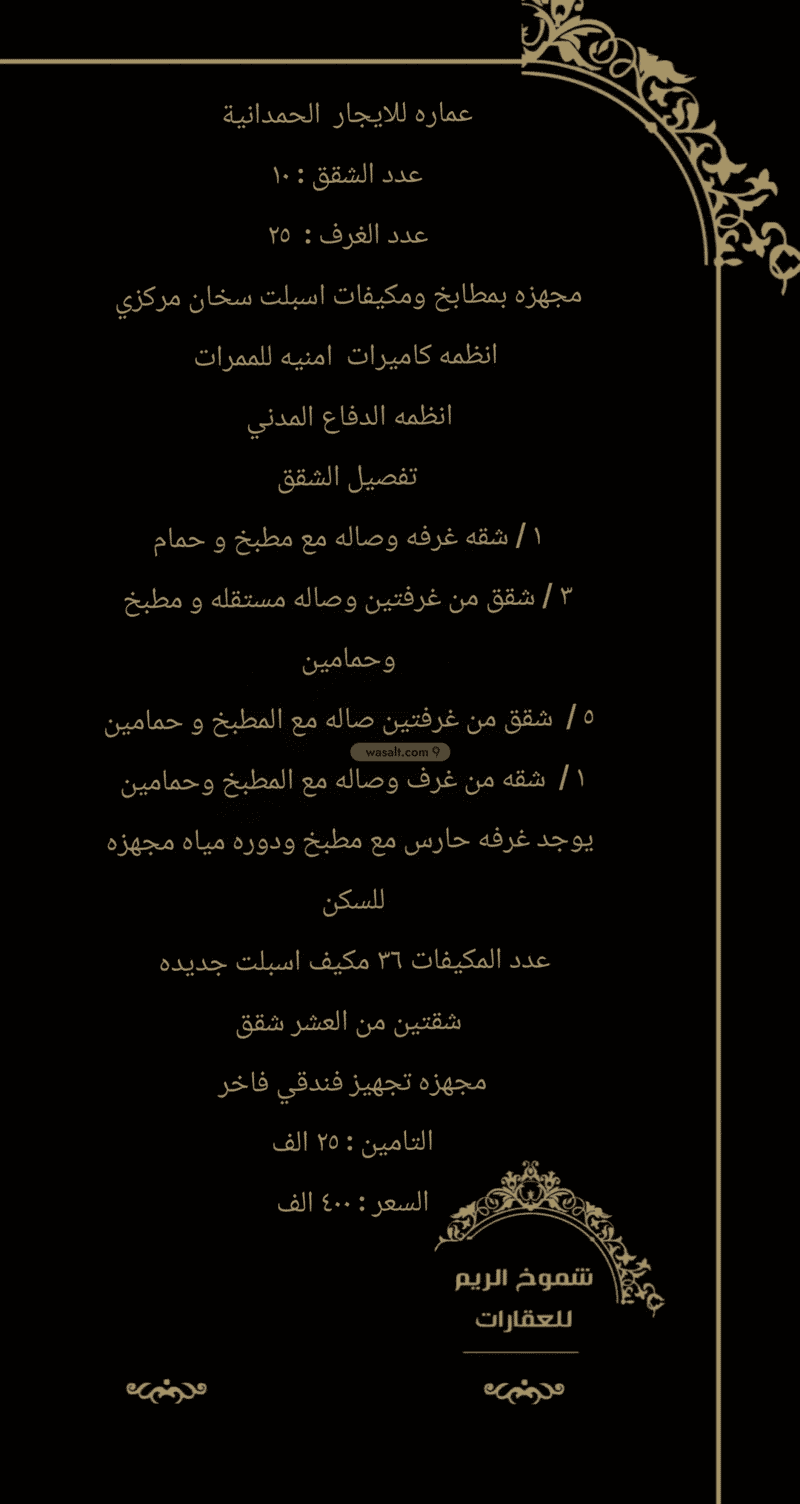 عماره للايجار الحمدانية

عدد الشقق : ١٠

عدد الغرف : ٢٥

مجهزه بمطابخ ومكيفات اسبلت سخان مركزي

انظمه كاميرات امنيه للممرات

انظمه الدفاع المدني

تفصيل الشقق

١ / شقه غرفه وصاله مع مطبخ و حمام

٣ / شقق من غرفتين وصاله مستقله و مطبخ وحمامين

٥ / شقق من غرفتين صاله مع المطبخ و حمامين

wasalt.com

١ / شقه من غرف وصاله مع المطبخ وحمامين

يوجد غرفه حارس مع مطبخ ودوره مياه مجهزه للسكن

عدد المكيفات ٣٦ مكيف اسبلت جديده

شقتين من العشر شقق

مجهزه تجهيز فندقي فاخر

التامين : ٢٥ الف

السعر : ٤٠٠ الف

شموخ الريم للعقارات